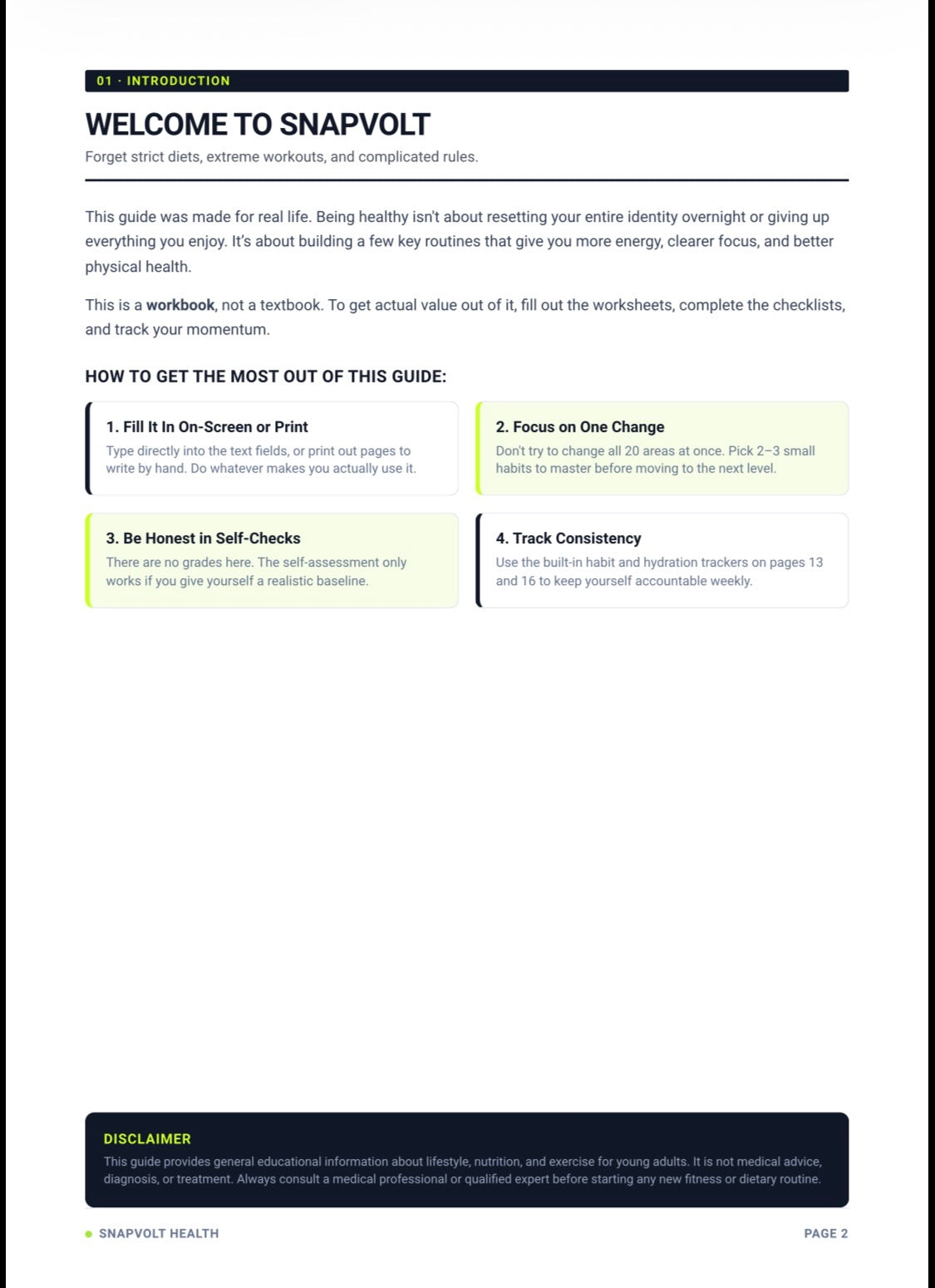 01 · INTRODUCTION

WELCOME TO SNAPVOLT

Forget strict diets, extreme workouts, and complicated rules.

This guide was made for real life. Being healthy isn't about resetting your entire identity overnight or giving up everything you enjoy. It's about building a few key routines that give you more energy, clearer focus, and better physical health.

This is a workbook, not a textbook. To get actual value out of it, fill out the worksheets, complete the checklists, and track your momentum.

HOW TO GET THE MOST OUT OF THIS GUIDE:

1. Fill It In On-Screen or Print
Type directly into the text fields, or print out pages to write by hand. Do whatever makes you actually use it.

2. Focus on One Change
Don't try to change all 20 areas at once. Pick 2–3 small habits to master before moving to the next level.

3. Be Honest in Self-Checks
There are no grades here. The self-assessment only works if you give yourself a realistic baseline.

4. Track Consistency
Use the built-in habit and hydration trackers on pages 13 and 16 to keep yourself accountable weekly.

DISCLAIMER
This guide provides general educational information about lifestyle, nutrition, and exercise for young adults. It is not medical advice, diagnosis, or treatment. Always consult a medical professional or qualified expert before starting any new fitness or dietary routine.

• SNAPVOLT HEALTH

PAGE 2